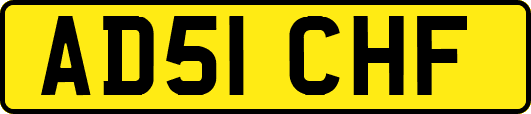 AD51 CHF